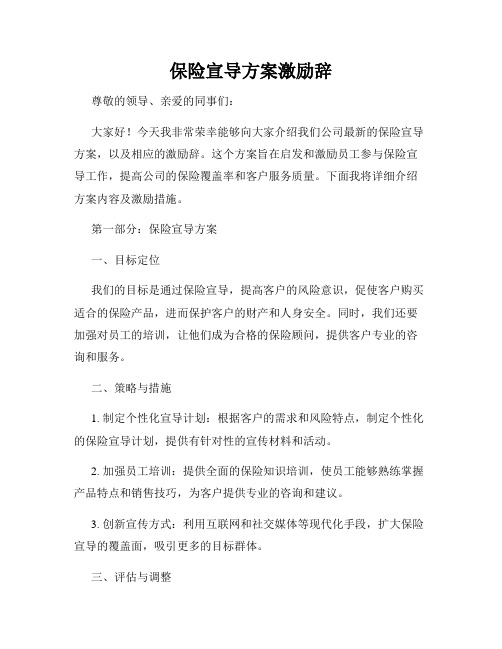 保险宣导方案激励辞

尊敬的领导、亲爱的同事们：

大家好！今天我非常荣幸能够向大家介绍我们公司最新的保险宣导方案，以及相应的激励辞。这个方案旨在启发和激励员工参与保险宣导工作，提高公司的保险覆盖率和客户服务质量。下面我将详细介绍方案内容及激励措施。

第一部分：保险宣导方案

一、目标定位

我们的目标是通过保险宣导，提高客户的风险意识，促使客户购买适合的保险产品，进而保护客户的财产和人身安全。同时，我们还要加强对员工的培训，让他们成为合格的保险顾问，提供客户专业的咨询和服务。

二、策略与措施

1. 制定个性化宣导计划：根据客户的需求和风险特点，制定个性化的保险宣导计划，提供有针对性的宣传材料和活动。

2. 加强员工培训：提供全面的保险知识培训，使员工能够熟练掌握产品特点和销售技巧，为客户提供专业的咨询和建议。

3. 创新宣传方式：利用互联网和社交媒体等现代化手段，扩大保险宣导的覆盖面，吸引更多的目标群体。

三、评估与调整